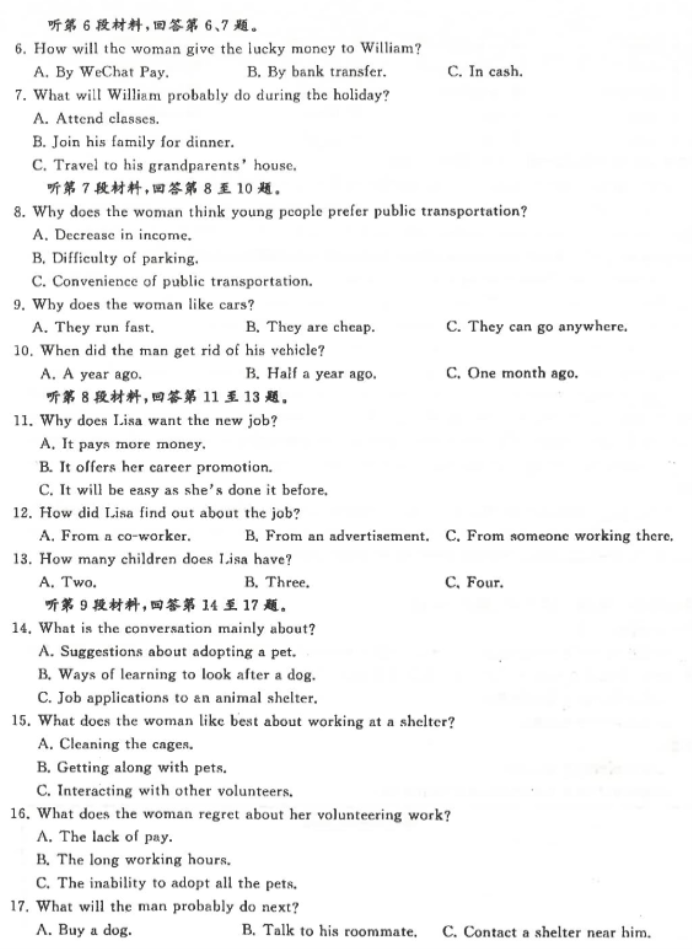 听第 6 段材料，回答第 6、7 题。

6. How will the woman give the lucky money to William?

A. By WeChat Pay.
B. By bank transfer.
C. In cash.

7. What will William probably do during the holiday?

A. Attend classes.
B. Join his family for dinner.
C. Travel to his grandparents' house.

听第 7 段材料，回答第 8 至 10 题。

8. Why does the woman think young people prefer public transportation?

A. Decrease in income.
B. Difficulty of parking.
C. Convenience of public transportation.

9. Why does the woman like cars?

A. They run fast.
B. They are cheap.
C. They can go anywhere.

10. When did the man get rid of his vehicle?

A. A year ago.
B. Half a year ago.
C. One month ago.

听第 8 段材料，回答第 11 至 13 题。

11. Why does Lisa want the new job?

A. It pays more money.
B. It offers her career promotion.
C. It will be easy as she's done it before.

12. How did Lisa find out about the job?

A. From a co-worker.
B. From an advertisement.
C. From someone working there.

13. How many children does Lisa have?

A. Two.
B. Three.
C. Four.

听第 9 段材料，回答第 14 至 17 题。

14. What is the conversation mainly about?

A. Suggestions about adopting a pet.
B. Ways of learning to look after a dog.
C. Job applications to an animal shelter.

15. What does the woman like best about working at a shelter?

A. Cleaning the cages.
B. Getting along with pets.
C. Interacting with other volunteers.

16. What does the woman regret about her volunteering work?

A. The lack of pay.
B. The long working hours.
C. The inability to adopt all the pets.

17. What will the man probably do next?

A. Buy a dog.
B. Talk to his roommate.
C. Contact a shelter near him.